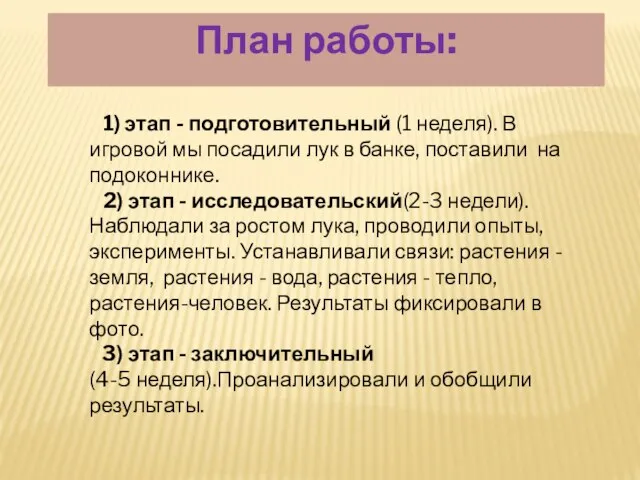 План работы:

1) этап - подготовительный (1 неделя). В игровой мы посадили лук в банке, поставили на подоконнике.

2) этап - исследовательский(2-3 недели). Наблюдали за ростом лука, проводили опыты, эксперименты. Устанавливали связи: растения - земля, растения - вода, растения - тепло, растения-человек. Результаты фиксировали в фото.

3) этап - заключительный (4-5 неделя).Проанализировали и обобщили результаты.